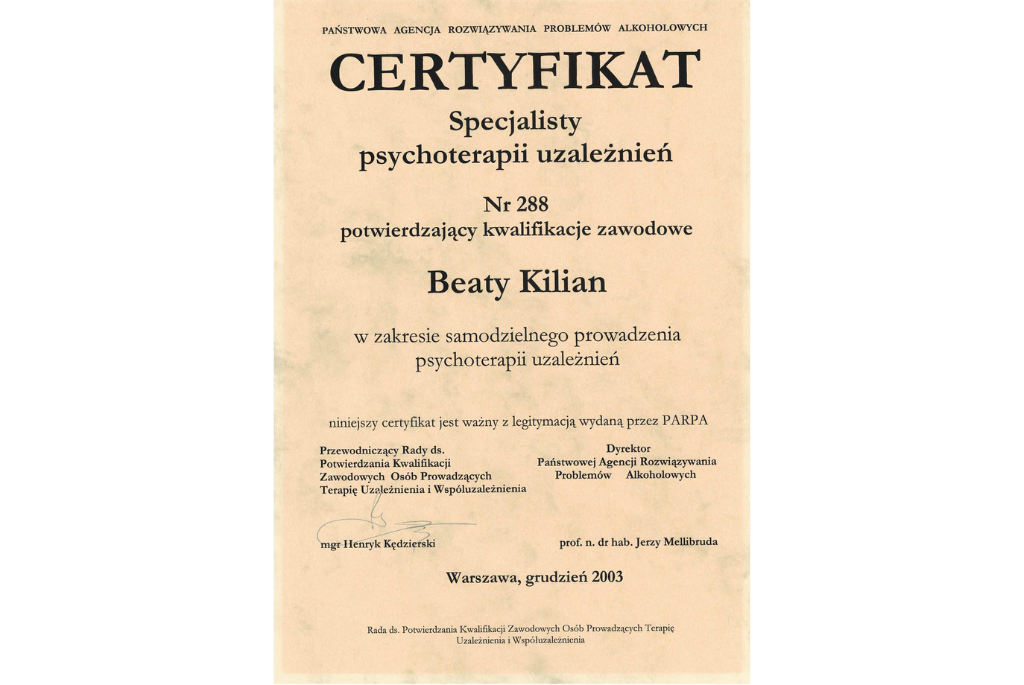 PAŃSTWOWA AGENCJA ROZWIĄZYWANIA PROBLEMÓW ALKOHOLOWYCH

CERTYFIKAT

Specjalisty psychoterapii uzależnień

Nr 288
potwierdzający kwalifikacje zawodowe

Beaty Kilian

w zakresie samodzielnego prowadzenia psychoterapii uzależnień

niniejszy certyfikat jest ważny z legitymacją wydaną przez PARPA

Przewodniczący Rady ds. Potwierdzania Kwalifikacji Zawodowych Osób Prowadzących Terapię Uzależnienia i Współuzależnienia

mgr Henryk Kędzierski

Dyrektor
Państwowej Agencji Rozwiązywania Problemów Alkoholowych

prof. n. dr hab. Jerzy Mellibruda

Warszawa, grudzień 2003

Rada ds. Potwierdzania Kwalifikacji Zawodowych Osób Prowadzących Terapię Uzależnienia i Współuzależnienia